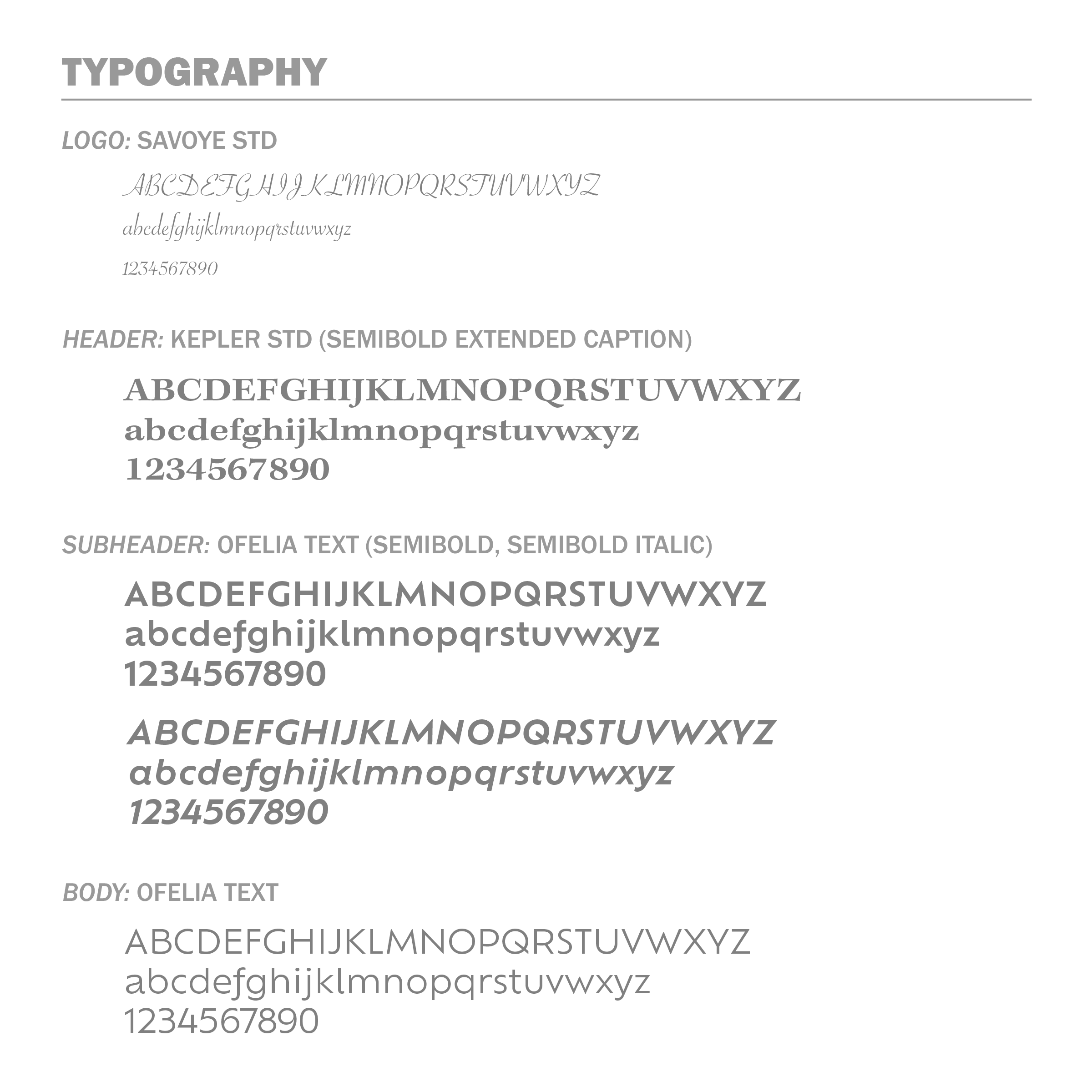 TYPOGRAPHY

LOGO: SAVOYE STD

ABCDEFGHIJKLMNOPQRSTUVWXYZ
abcdefghijklmnopqrstuvwxyz
1234567890

HEADER: KEPLER STD (SEMIBOLD EXTENDED CAPTION)

ABCDEFGHIJKLMNOPQRSTUVWXYZ
abcdefghijklmnopqrstuvwxyz
1234567890

SUBHEADER: OFELIA TEXT (SEMIBOLD, SEMIBOLD ITALIC)

ABCDEFGHIJKLMNOPQRSTUVWXYZ
abcdefghijklmnopqrstuvwxyz
1234567890

ABCDEFGHIJKLMNOPQRSTUVWXYZ
abcdefghijklmnopqrstuvwxyz
1234567890

BODY: OFELIA TEXT

ABCDEFGHIJKLMNOPQRSTUVWXYZ
abcdefghijklmnopqrstuvwxyz
1234567890